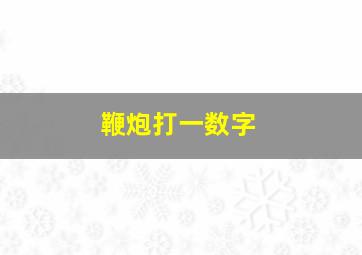 鞭炮打一数字